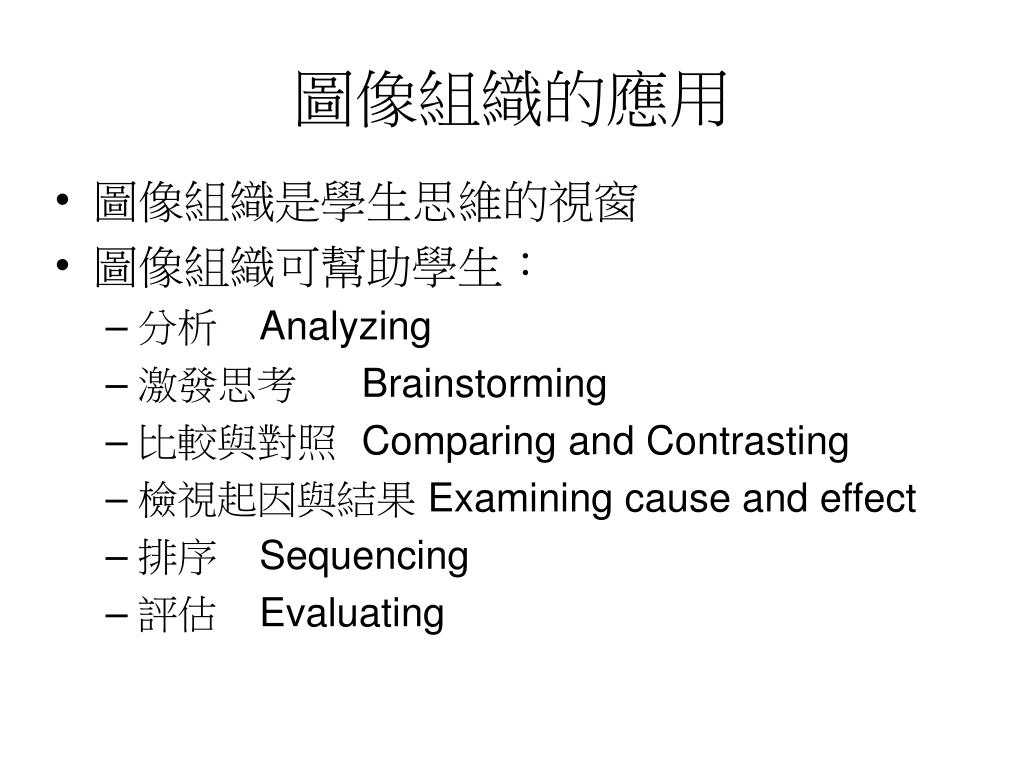 圖像組織的應用

• 圖像組織是學生思維的視窗
• 圖像組織可幫助學生：
– 分析 Analyzing
– 激發思考 Brainstorming
– 比較與對照 Comparing and Contrasting
– 檢視起因與結果 Examining cause and effect
– 排序 Sequencing
– 評估 Evaluating